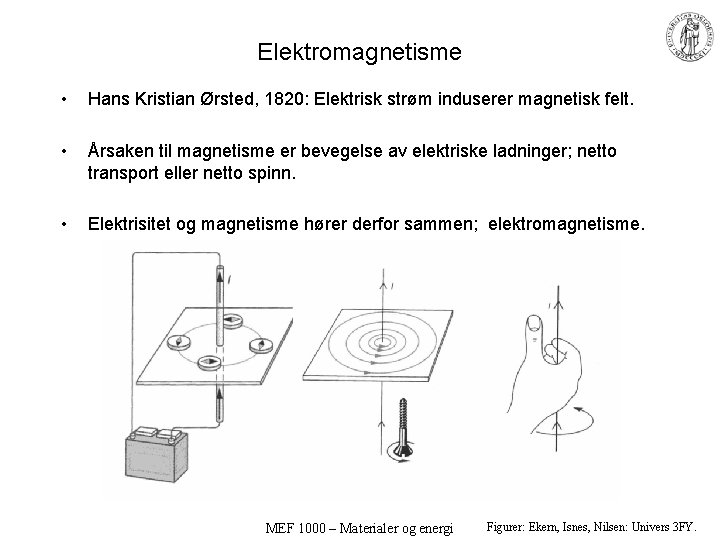 Elektromagnetisme

• Hans Kristian Ørsted, 1820: Elektrisk strøm induserer magnetisk felt.

• Årsaken til magnetisme er bevegelse av elektriske ladninger; netto transport eller netto spinn.

• Elektrisitet og magnetisme hører derfor sammen; elektromagnetisme.

I

I

I

MEF 1000 – Materialer og energi

Figurer: Ekern, Isnes, Nilsen: Univers 3FY.